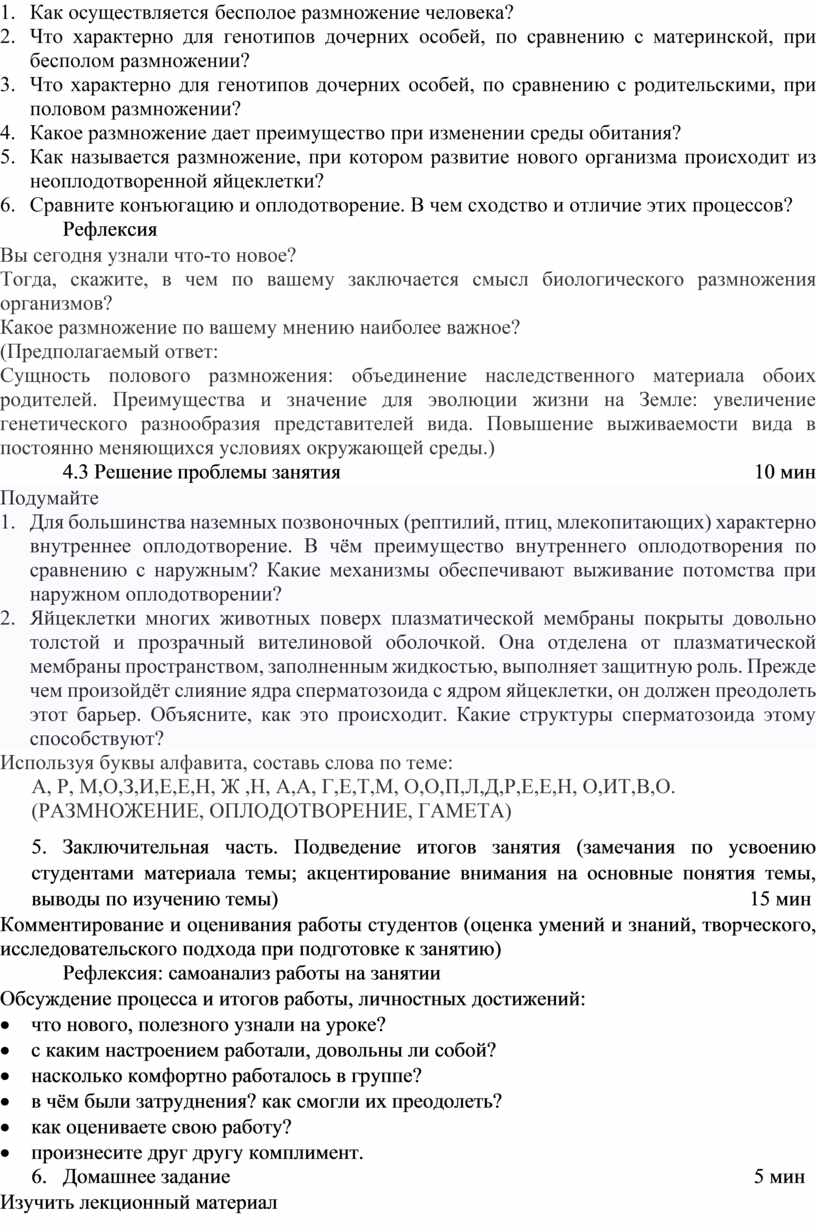 1. Как осуществляется бесполое размножение человека?
2. Что характерно для генотипов дочерних особей, по сравнению с материнской, при бесполом размножении?
3. Что характерно для генотипов дочерних особей, по сравнению с родительскими, при половом размножении?
4. Какое размножение дает преимущество при изменении среды обитания?
5. Как называется размножение, при котором развитие нового организма происходит из неоплодотворенной яйцеклетки?
6. Сравните конъюгацию и оплодотворение. В чем сходство и отличие этих процессов?

Рефлексия

Вы сегодня узнали что-то новое?

Тогда, скажите, в чем по вашему заключается смысл биологического размножения организмов?

Какое размножение по вашему мнению наиболее важное?

(Предполагаемый ответ:

Сущность полового размножения: объединение наследственного материала обоих родителей. Преимущества и значение для эволюции жизни на Земле: увеличение генетического разнообразия представителей вида. Повышение выживаемости вида в постоянно меняющихся условиях окружающей среды.)

4.3 Решение проблемы занятия 10 мин

Подумайте

1. Для большинства наземных позвоночных (рептилий, птиц, млекопитающих) характерно внутреннее оплодотворение. В чём преимущество внутреннего оплодотворения по сравнению с наружным? Какие механизмы обеспечивают выживание потомства при наружном оплодотворении?
2. Яйцеклетки многих животных поверх плазматической мембраны покрыты довольно толстой и прозрачный вителиновой оболочкой. Она отделена от плазматической мембраны пространством, заполненным жидкостью, выполняет защитную роль. Прежде чем произойдёт слияние ядра сперматозоида с ядром яйцеклетки, он должен преодолеть этот барьер. Объясните, как это происходит. Какие структуры сперматозоида этому способствуют?

Используя буквы алфавита, составь слова по теме:

А, Р, М,О,З,И,Е,Е,Н, Ж ,Н, А,А, Г,Е,Т,М, О,О,П,Л,Д,Р,Е,Е,Н, О,ИТ,В,О.
(РАЗМНОЖЕНИЕ, ОПЛОДОТВОРЕНИЕ, ГАМЕТА)

5. Заключительная часть. Подведение итогов занятия (замечания по усвоению студентами материала темы; акцентирование внимания на основные понятия темы, выводы по изучению темы) 15 мин

Комментирование и оценивания работы студентов (оценка умений и знаний, творческого, исследовательского подхода при подготовке к занятию)

Рефлексия: самоанализ работы на занятии

Обсуждение процесса и итогов работы, личностных достижений:

• что нового, полезного узнали на уроке?
• с каким настроением работали, довольны ли собой?
• насколько комфортно работалось в группе?
• в чём были затруднения? как смогли их преодолеть?
• как оцениваете свою работу?
• произнесите друг другу комплимент.

6. Домашнее задание 5 мин

Изучить лекционный материал